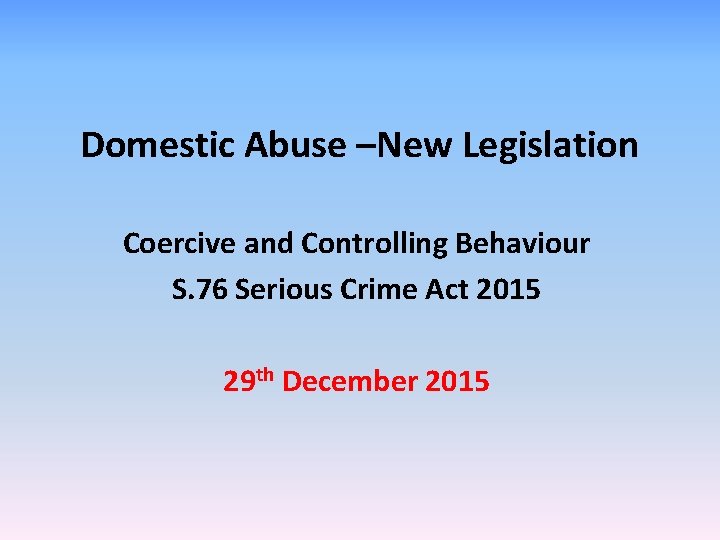 Domestic Abuse –New Legislation

Coercive and Controlling Behaviour
S.76 Serious Crime Act 2015

29th December 2015